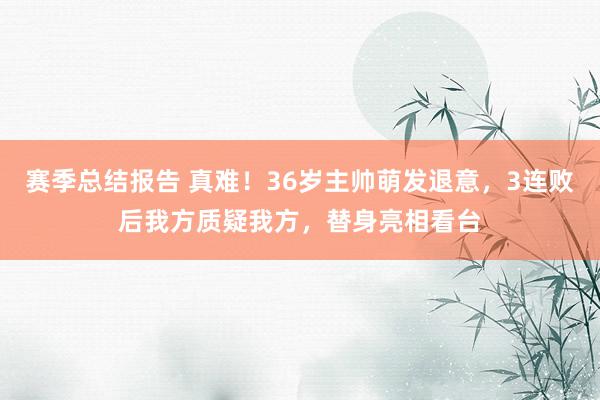 赛季总结报告 真难！36岁主帅萌发退意，3连败后我方质疑我方，替身亮相看台